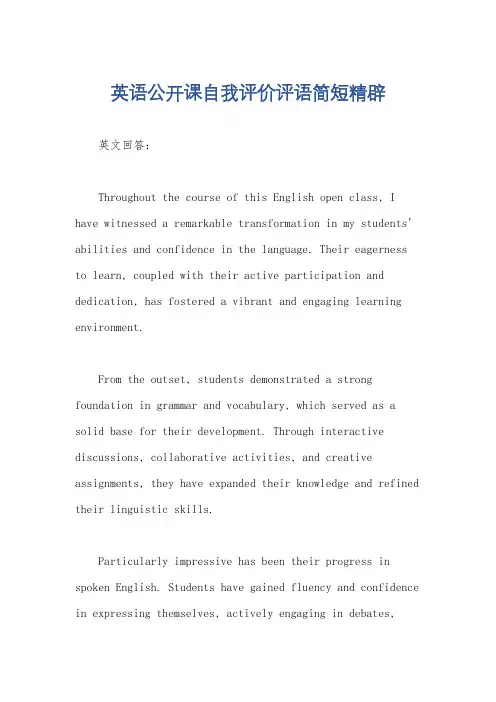 英语公开课自我评价评语简短精辟

英文回答：

Throughout the course of this English open class, I have witnessed a remarkable transformation in my students' abilities and confidence in the language. Their eagerness to learn, coupled with their active participation and dedication, has fostered a vibrant and engaging learning environment.

From the outset, students demonstrated a strong foundation in grammar and vocabulary, which served as a solid base for their development. Through interactive discussions, collaborative activities, and creative assignments, they have expanded their knowledge and refined their linguistic skills.

Particularly impressive has been their progress in spoken English. Students have gained fluency and confidence in expressing themselves, actively engaging in debates,